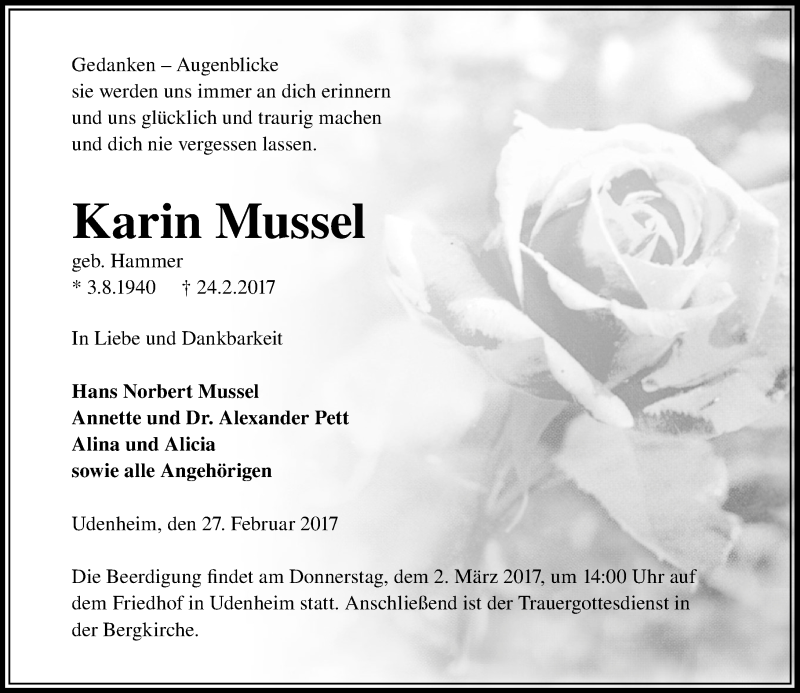 Gedanken – Augenblicke
sie werden uns immer an dich erinnern
und uns glücklich und traurig machen
und dich nie vergessen lassen.

Karin Mussel

geb. Hammer
* 3.8.1940 † 24.2.2017

In Liebe und Dankbarkeit

Hans Norbert Mussel
Annette und Dr. Alexander Pett
Alina und Alicia
sowie alle Angehörigen

Udenheim, den 27. Februar 2017

Die Beerdigung findet am Donnerstag, dem 2. März 2017, um 14:00 Uhr auf dem Friedhof in Udenheim statt. Anschließend ist der Trauergottesdienst in der Bergkirche.